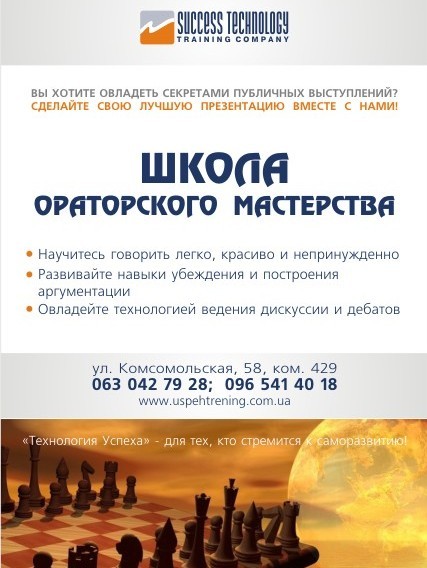 SUCCESS TECHNOLOGY
TRAINING COMPANY

ВЫ ХОТИТЕ ОВЛАДЕТЬ СЕКРЕТАМИ ПУБЛИЧНЫХ ВЫСТУПЛЕНИЙ?
СДЕЛАЙТЕ СВОЮ ЛУЧШУЮ ПРЕЗЕНТАЦИЮ ВМЕСТЕ С НАМИ!

ШКОЛА
ОРАТОРСКОГО МАСТЕРСТВА

• Научитесь говорить легко, красиво и непринужденно
• Развивайте навыки убеждения и построения аргументации
• Овладейте технологией ведения дискуссии и дебатов

ул. Комсомольская, 58, ком. 429
063 042 79 28; 096 541 40 18
www.uspehtrening.com.ua

«Технология Успеха» - для тех, кто стремится к саморазвитию!